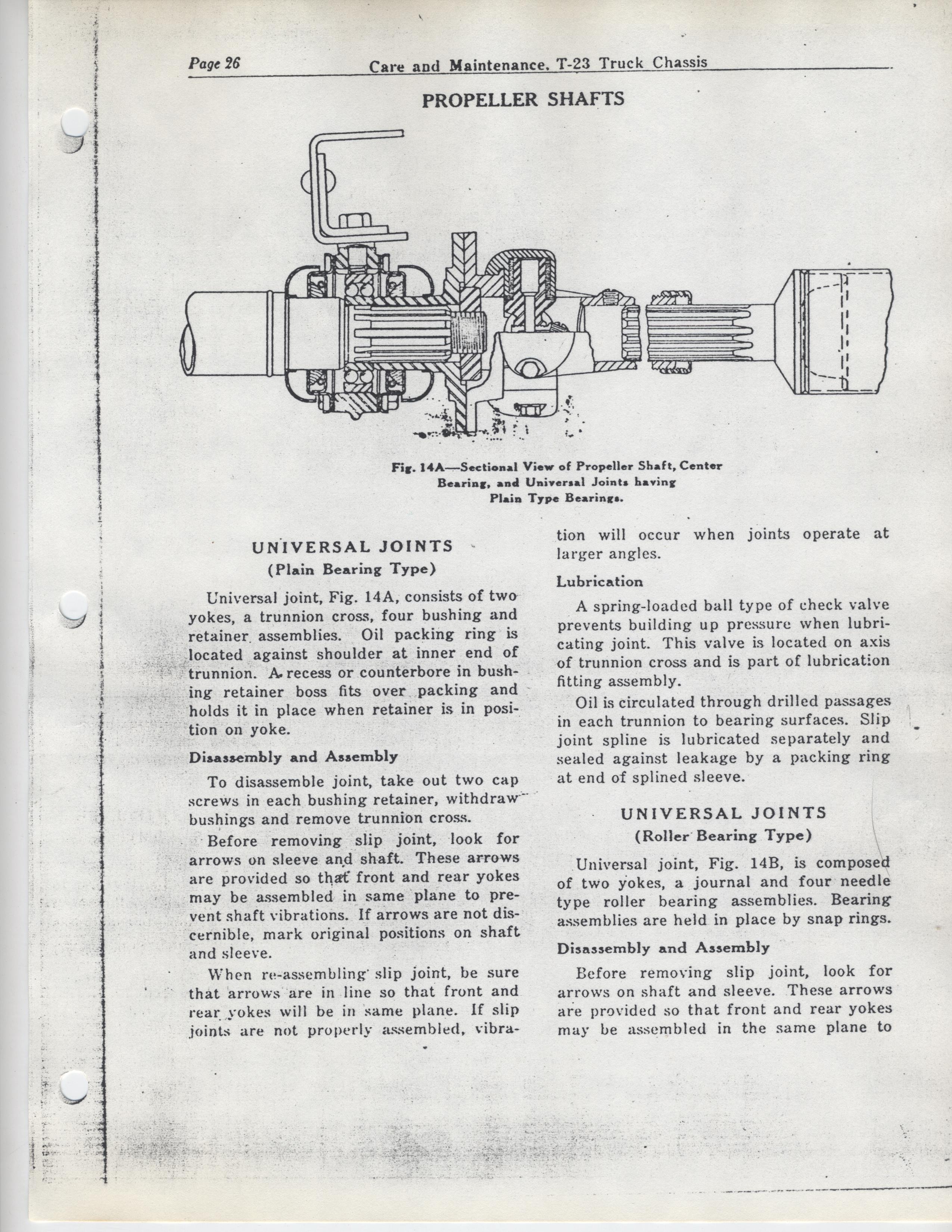 Page 26 Care and Maintenance. T-23 Truck Chassis

PROPELLER SHAFTS

Fig. 14A—Sectional View of Propeller Shaft, Center Bearing, and Universal Joints having Plain Type Bearings.

UNIVERSAL JOINTS
(Plain Bearing Type)

Universal joint, Fig. 14A, consists of two yokes, a trunnion cross, four bushing and retainer assemblies. Oil packing ring is located against shoulder at inner end of trunnion. A recess or counterbore in bushing retainer boss fits over packing and holds it in place when retainer is in position on yoke.

Disassembly and Assembly

To disassemble joint, take out two cap screws in each bushing retainer, withdraw bushings and remove trunnion cross.

Before removing slip joint, look for arrows on sleeve and shaft. These arrows are provided so that front and rear yokes may be assembled in same plane to prevent shaft vibrations. If arrows are not discernible, mark original positions on shaft and sleeve.

When re-assembling slip joint, be sure that arrows are in line so that front and rear yokes will be in same plane. If slip joints are not properly assembled, vibration will occur when joints operate at larger angles.

Lubrication

A spring-loaded ball type of check valve prevents building up pressure when lubricating joint. This valve is located on axis of trunnion cross and is part of lubrication fitting assembly.

Oil is circulated through drilled passages in each trunnion to bearing surfaces. Slip joint spline is lubricated separately and sealed against leakage by a packing ring at end of splined sleeve.

UNIVERSAL JOINTS
(Roller Bearing Type)

Universal joint, Fig. 14B, is composed of two yokes, a journal and four needle type roller bearing assemblies. Bearing assemblies are held in place by snap rings.

Disassembly and Assembly

Before removing slip joint, look for arrows on shaft and sleeve. These arrows are provided so that front and rear yokes may be assembled in the same plane to